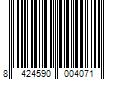 8 424590 004071